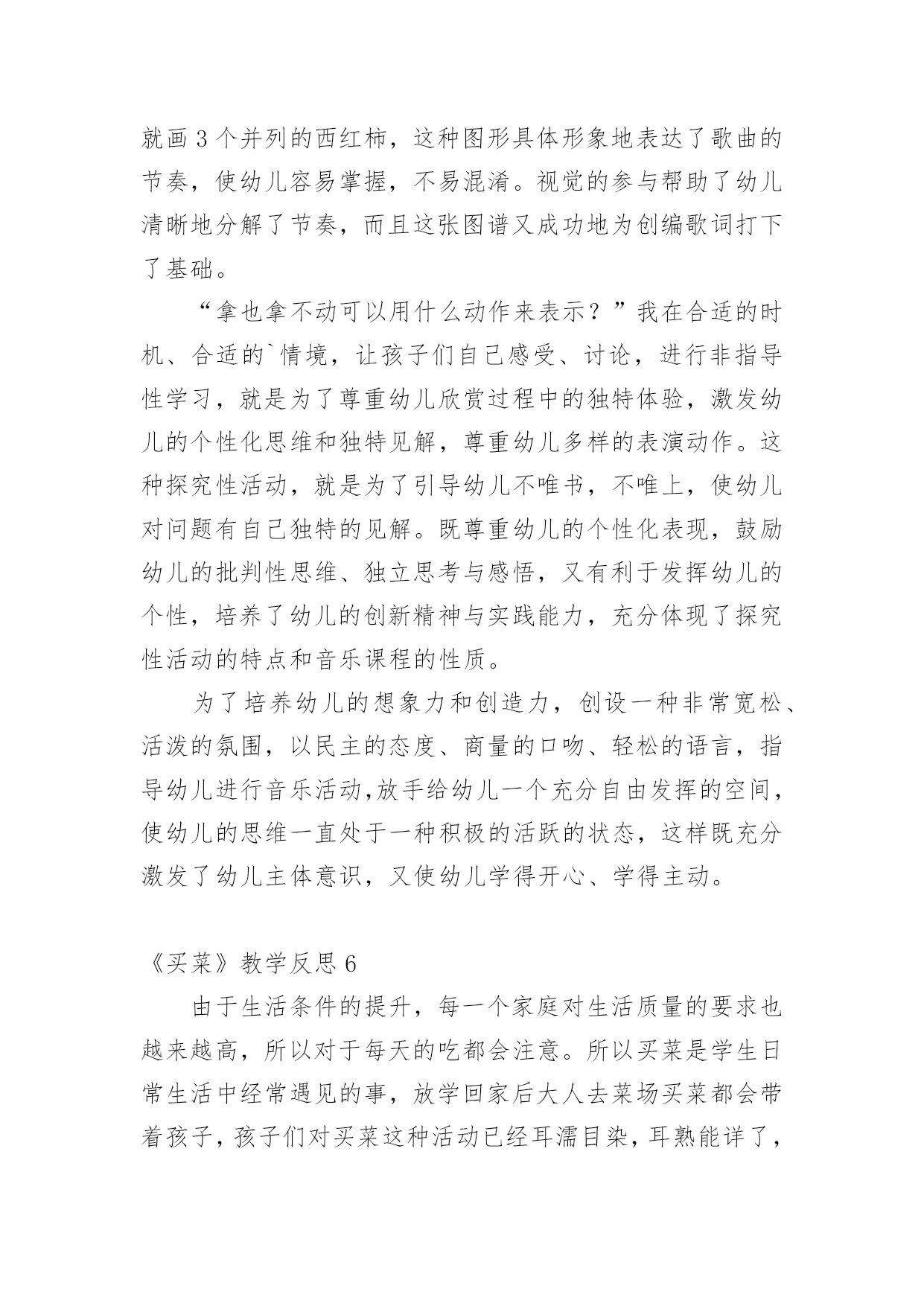 就画 3 个并列的西红柿，这种图形具体形象地表达了歌曲的节奏，使幼儿容易掌握，不易混淆。视觉的参与帮助了幼儿清晰地分解了节奏，而且这张图谱又成功地为创编歌词打下了基础。

“拿也拿不动可以用什么动作来表示？”我在合适的时机、合适的`情境，让孩子们自己感受、讨论，进行非指导性学习，就是为了尊重幼儿欣赏过程中的独特体验，激发幼儿的个性化思维和独特见解，尊重幼儿多样的表演动作。这种探究性活动，就是为了引导幼儿不唯书，不唯上，使幼儿对问题有自己独特的见解。既尊重幼儿的个性化表现，鼓励幼儿的批判性思维、独立思考与感悟，又有利于发挥幼儿的个性，培养了幼儿的创新精神与实践能力，充分体现了探究性活动的特点和音乐课程的性质。

为了培养幼儿的想象力和创造力，创设一种非常宽松、活泼的氛围，以民主的态度、商量的口吻、轻松的语言，指导幼儿进行音乐活动,放手给幼儿一个充分自由发挥的空间，使幼儿的思维一直处于一种积极的活跃的状态，这样既充分激发了幼儿主体意识，又使幼儿学得开心、学得主动。

《买菜》教学反思 6

由于生活条件的提升，每一个家庭对生活质量的要求也越来越高，所以对于每天的吃都会注意。所以买菜是学生日常生活中经常遇见的事，放学回家后大人去菜场买菜都会带着孩子，孩子们对买菜这种活动已经耳濡目染，耳熟能详了，